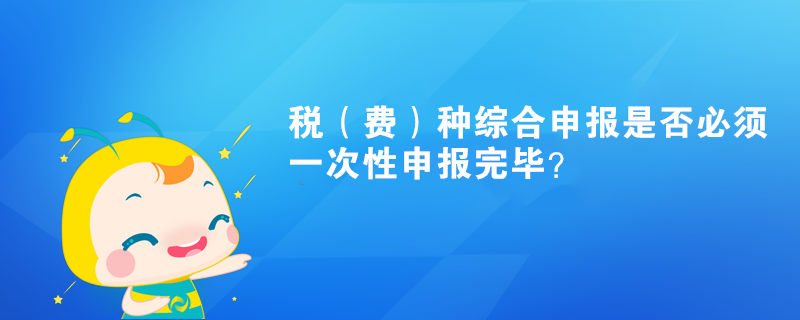 税（费）种综合申报是否必须一次性申报完毕?